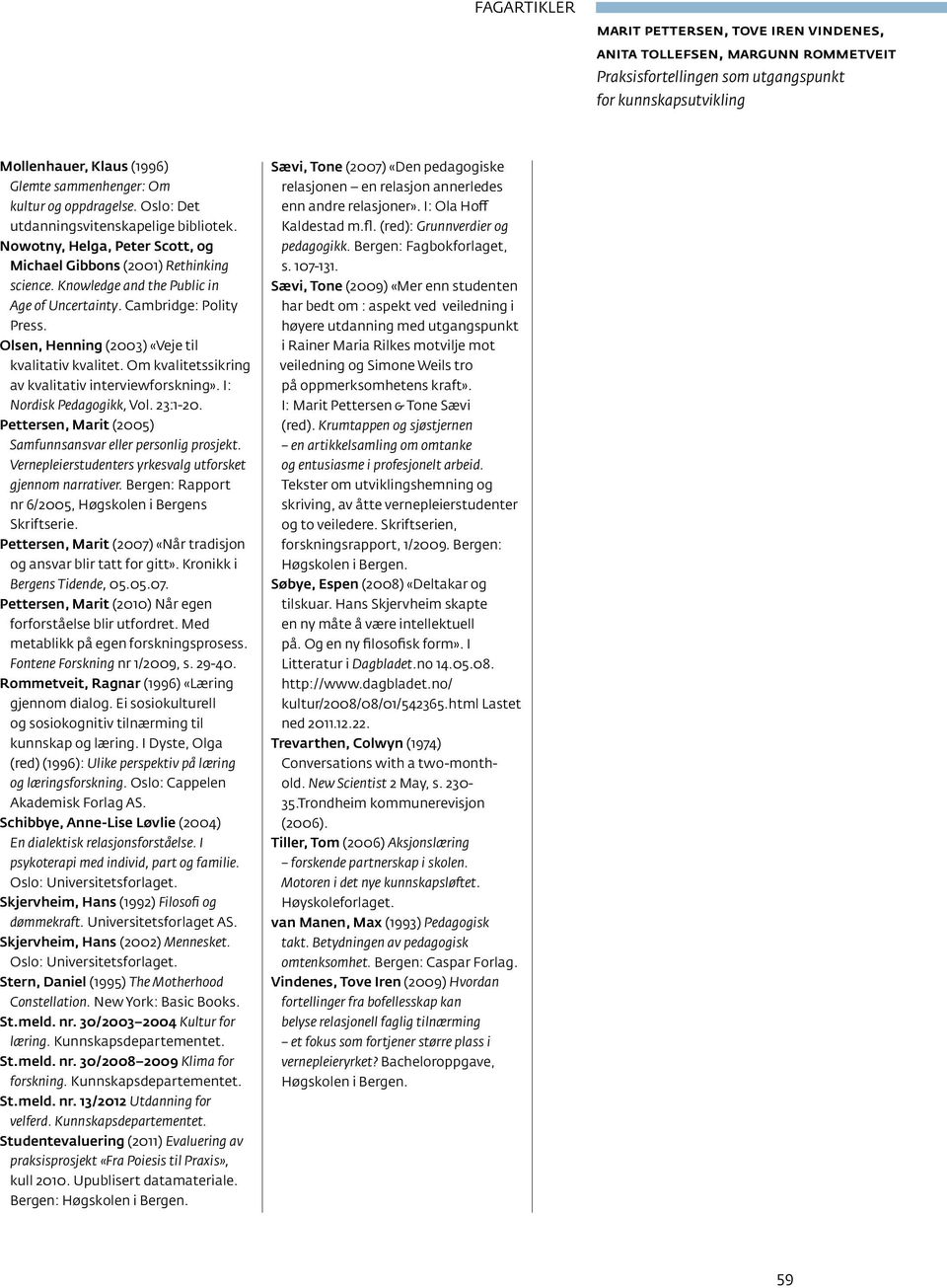 FAGARTIKLER

MARIT PETTERSEN, TOVE IREN VINDENES, ANITA TOLLEFSEN, MARGUNN ROMMETVEIT
Praksisfortellingen som utgangspunkt for kunnskapsutvikling

Mollenhauer, Klaus (1996) Glemte sammenhenger: Om kultur og oppdragelse. Oslo: Det utdanningsvitenskapelige bibliotek.
Nowotny, Helga, Peter Scott, og Michael Gibbons (2001) Rethinking science. Knowledge and the Public in Age of Uncertainty. Cambridge: Polity Press.
Olsen, Henning (2003) «Veje til kvalitativ kvalitet. Om kvalitetssikring av kvalitativ interviewforskning». I: Nordisk Pedagogikk, Vol. 23:1-20.
Pettersen, Marit (2005) Samfunnsansvar eller personlig prosjekt. Vernepleierstudenters yrkesvalg utforsket gjennom narrativer. Bergen: Rapport nr 6/2005, Høgskolen i Bergens Skriftserie.
Pettersen, Marit (2007) «Når tradisjon og ansvar blir tatt for gitt». Kronikk i Bergens Tidende, 05.05.07.
Pettersen, Marit (2010) Når egen forforståelse blir utfordret. Med metablikk på egen forskningsprosess. Fontene Forskning nr 1/2009, s. 29-40.
Rommetveit, Ragnar (1996) «Læring gjennom dialog. Ei sosiokulturell og sosiokognitiv tilnærming til kunnskap og læring. I Dyste, Olga (red) (1996): Ulike perspektiv på læring og læringsforskning. Oslo: Cappelen Akademisk Forlag AS.
Schibbye, Anne-Lise Løvlie (2004) En dialektisk relasjonsforståelse. I psykoterapi med individ, part og familie. Oslo: Universitetsforlaget.
Skjervheim, Hans (1992) Filosofi og dømmekraft. Universitetsforlaget AS.
Skjervheim, Hans (2002) Mennesket. Oslo: Universitetsforlaget.
Stern, Daniel (1995) The Motherhood Constellation. New York: Basic Books.
St.meld. nr. 30/2003–2004 Kultur for læring. Kunnskapsdepartementet.
St.meld. nr. 30/2008–2009 Klima for forskning. Kunnskapsdepartementet.
St.meld. nr. 13/2012 Utdanning for velferd. Kunnskapsdepartementet.
Studentevaluering (2011) Evaluering av praksisprosjekt «Fra Poiesis til Praxis», kull 2010. Upublisert datamateriale. Bergen: Høgskolen i Bergen.

Sævi, Tone (2007) «Den pedagogiske relasjonen – en relasjon annerledes enn andre relasjoner». I: Ola Hoff Kaldestad m.fl. (red): Grunnverdier og pedagogikk. Bergen: Fagbokforlaget, s. 107-131.
Sævi, Tone (2009) «Mer enn studenten har bedt om : aspekt ved veiledning i høyere utdanning med utgangspunkt i Rainer Maria Rilkes motvilje mot veiledning og Simone Weils tro på oppmerksomhetens kraft». I: Marit Pettersen & Tone Sævi (red). Krumtappen og sjøstjernen – en artikkelsamling om omtanke og entusiasme i profesjonelt arbeid. Tekster om utviklingshemning og skriving, av åtte vernepleierstudenter og to veiledere. Skriftserien, forskningsrapport, 1/2009. Bergen: Høgskolen i Bergen.
Søbye, Espen (2008) «Deltakar og tilskuar. Hans Skjervheim skapte en ny måte å være intellektuell på. Og en ny filosofisk form». I Litteratur i Dagbladet.no 14.05.08. http://www.dagbladet.no/kultur/2008/08/01/542365.html Lastet ned 2011.12.22.
Trevarthen, Colwyn (1974) Conversations with a two-month-old. New Scientist 2 May, s. 230-35.Trondheim kommunerevisjon (2006).
Tiller, Tom (2006) Aksjonslæring – forskende partnerskap i skolen. Motoren i det nye kunnskapsløftet. Høyskoleforlaget.
van Manen, Max (1993) Pedagogisk takt. Betydningen av pedagogisk omtenksomhet. Bergen: Caspar Forlag.
Vindenes, Tove Iren (2009) Hvordan fortellinger fra bofellesskap kan belyse relasjonell faglig tilnærming – et fokus som fortjener større plass i vernepleieryrket? Bacheloroppgave, Høgskolen i Bergen.

59